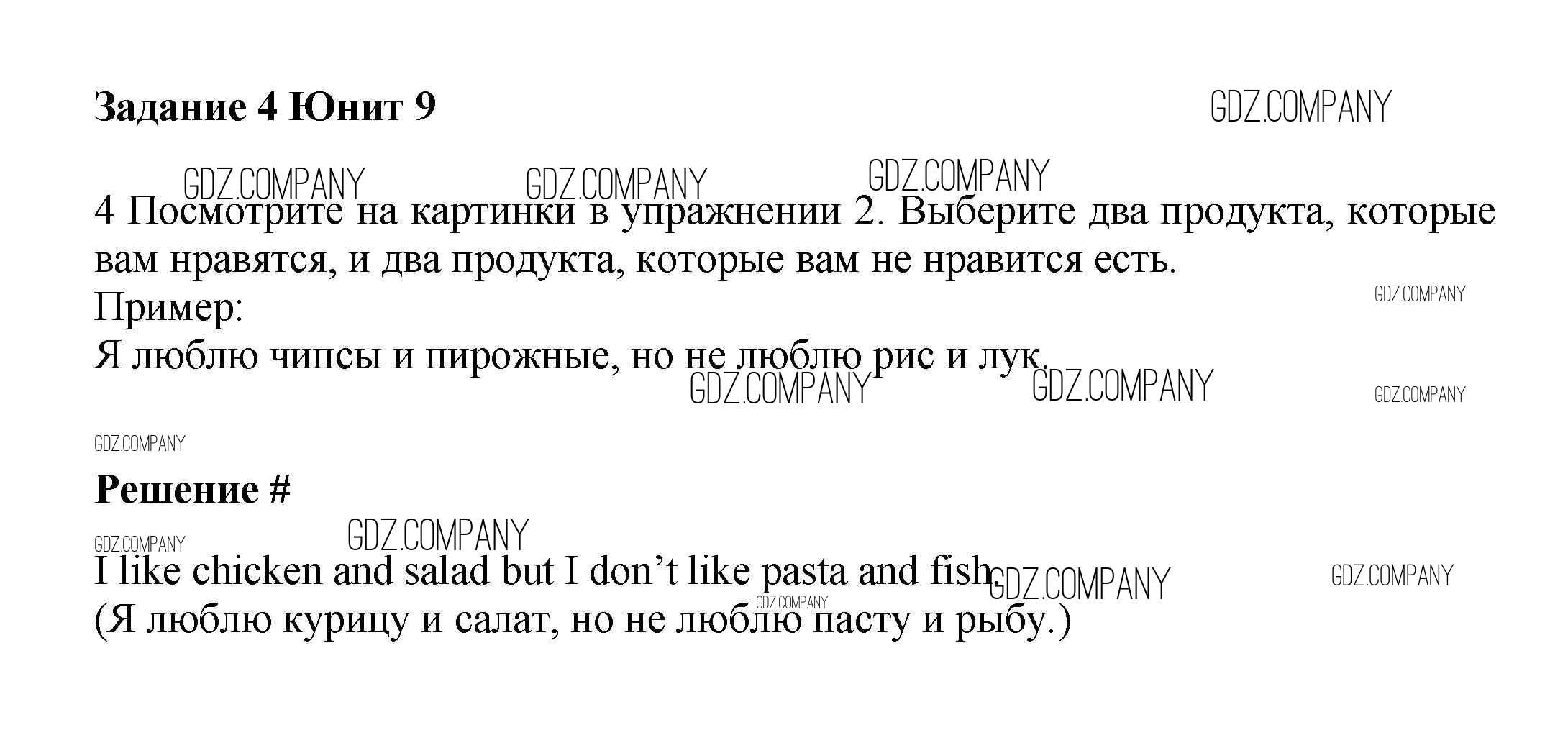 Задание 4 Юнит 9

4 Посмотрите на картинки в упражнении 2. Выберите два продукта, которые вам нравятся, и два продукта, которые вам не нравится есть.
Пример:
Я люблю чипсы и пирожные, но не люблю рис и лук.

Решение #

I like chicken and salad but I don't like pasta and fish.
(Я люблю курицу и салат, но не люблю пасту и рыбу.)

GDZ.COMPANY